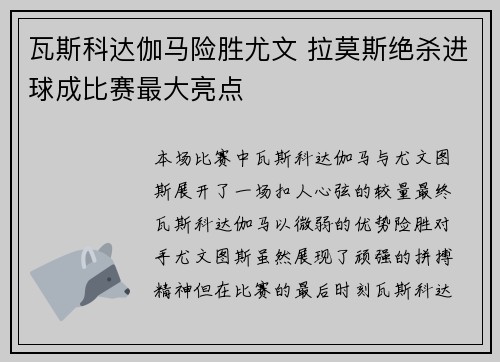 瓦斯科达伽马险胜尤文 拉莫斯绝杀进球成比赛最大亮点

本场比赛中瓦斯科达伽马与尤文图斯展开了一场扣人心弦的较量最终瓦斯科达伽马以微弱的优势险胜对手尤文图斯虽然展现了顽强的拼搏精神但在比赛的最后时刻瓦斯科达